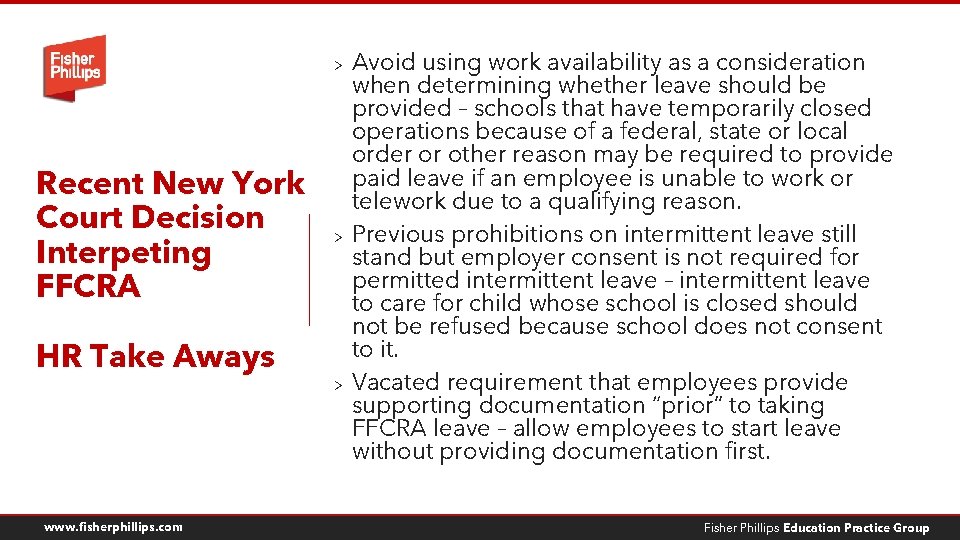 Fisher Phillips

Recent New York Court Decision Interpeting FFCRA

HR Take Aways

> Avoid using work availability as a consideration when determining whether leave should be provided – schools that have temporarily closed operations because of a federal, state or local order or other reason may be required to provide paid leave if an employee is unable to work or telework due to a qualifying reason.

> Previous prohibitions on intermittent leave still stand but employer consent is not required for permitted intermittent leave – intermittent leave to care for child whose school is closed should not be refused because school does not consent to it.

> Vacated requirement that employees provide supporting documentation "prior" to taking FFCRA leave – allow employees to start leave without providing documentation first.

www.fisherphillips.com

Fisher Phillips Education Practice Group